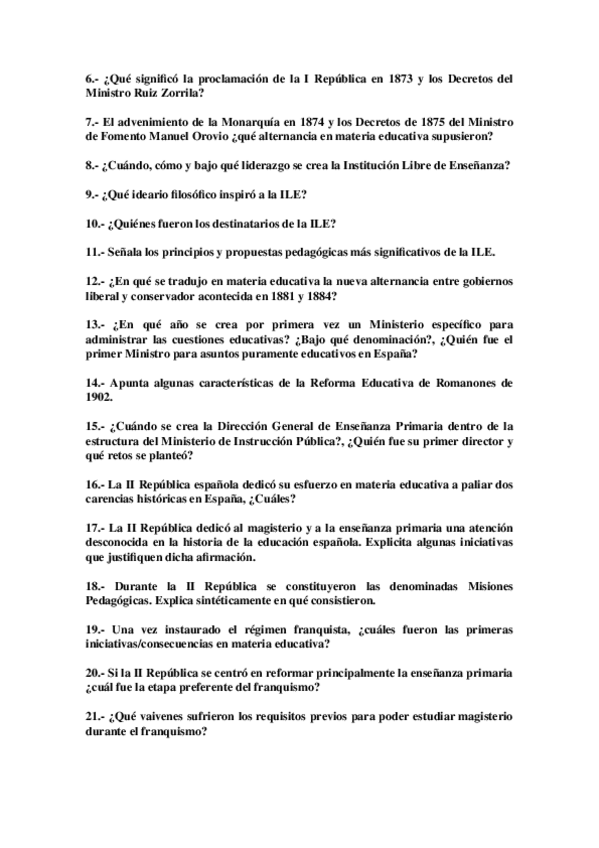 6.- ¿Qué significó la proclamación de la I República en 1873 y los Decretos del Ministro Ruiz Zorrila?

7.- El advenimiento de la Monarquía en 1874 y los Decretos de 1875 del Ministro de Fomento Manuel Orovio ¿qué alternancia en materia educativa supusieron?

8.- ¿Cuándo, cómo y bajo qué liderazgo se crea la Institución Libre de Enseñanza?

9.- ¿Qué ideario filosófico inspiró a la ILE?

10.- ¿Quiénes fueron los destinatarios de la ILE?

11.- Señala los principios y propuestas pedagógicas más significativos de la ILE.

12.- ¿En qué se tradujo en materia educativa la nueva alternancia entre gobiernos liberal y conservador acontecida en 1881 y 1884?

13.- ¿En qué año se crea por primera vez un Ministerio específico para administrar las cuestiones educativas? ¿Bajo qué denominación?, ¿Quién fue el primer Ministro para asuntos puramente educativos en España?

14.- Apunta algunas características de la Reforma Educativa de Romanones de 1902.

15.- ¿Cuándo se crea la Dirección General de Enseñanza Primaria dentro de la estructura del Ministerio de Instrucción Pública?, ¿Quién fue su primer director y qué retos se planteó?

16.- La II República española dedicó su esfuerzo en materia educativa a paliar dos carencias históricas en España, ¿Cuáles?

17.- La II República dedicó al magisterio y a la enseñanza primaria una atención desconocida en la historia de la educación española. Explicita algunas iniciativas que justifiquen dicha afirmación.

18.- Durante la II República se constituyeron las denominadas Misiones Pedagógicas. Explica sintéticamente en qué consistieron.

19.- Una vez instaurado el régimen franquista, ¿cuáles fueron las primeras iniciativas/consecuencias en materia educativa?

20.- Si la II República se centró en reformar principalmente la enseñanza primaria ¿cuál fue la etapa preferente del franquismo?

21.- ¿Qué vaivenes sufrieron los requisitos previos para poder estudiar magisterio durante el franquismo?